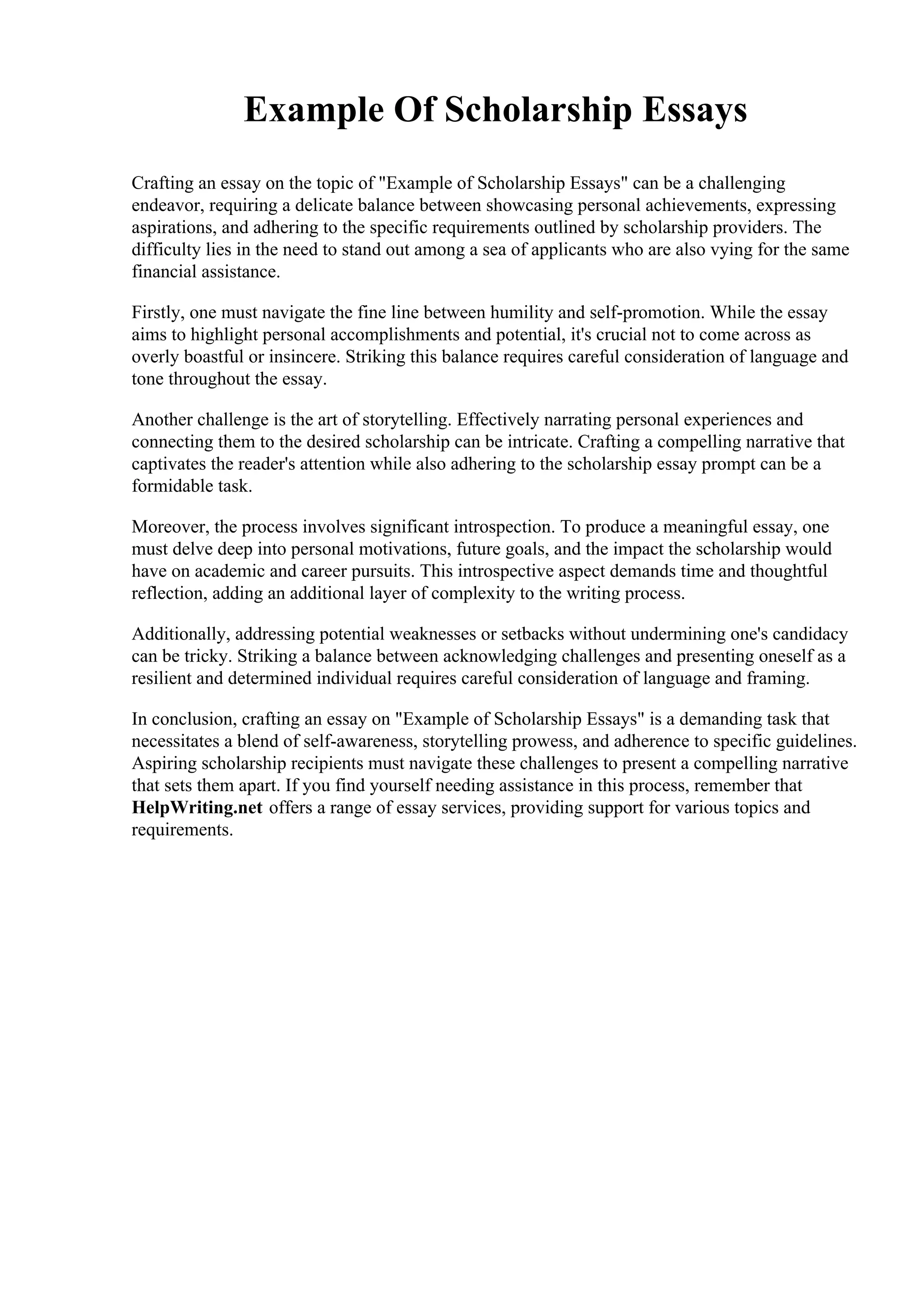 Example Of Scholarship Essays

Crafting an essay on the topic of "Example of Scholarship Essays" can be a challenging endeavor, requiring a delicate balance between showcasing personal achievements, expressing aspirations, and adhering to the specific requirements outlined by scholarship providers. The difficulty lies in the need to stand out among a sea of applicants who are also vying for the same financial assistance.

Firstly, one must navigate the fine line between humility and self-promotion. While the essay aims to highlight personal accomplishments and potential, it's crucial not to come across as overly boastful or insincere. Striking this balance requires careful consideration of language and tone throughout the essay.

Another challenge is the art of storytelling. Effectively narrating personal experiences and connecting them to the desired scholarship can be intricate. Crafting a compelling narrative that captivates the reader's attention while also adhering to the scholarship essay prompt can be a formidable task.

Moreover, the process involves significant introspection. To produce a meaningful essay, one must delve deep into personal motivations, future goals, and the impact the scholarship would have on academic and career pursuits. This introspective aspect demands time and thoughtful reflection, adding an additional layer of complexity to the writing process.

Additionally, addressing potential weaknesses or setbacks without undermining one's candidacy can be tricky. Striking a balance between acknowledging challenges and presenting oneself as a resilient and determined individual requires careful consideration of language and framing.

In conclusion, crafting an essay on "Example of Scholarship Essays" is a demanding task that necessitates a blend of self-awareness, storytelling prowess, and adherence to specific guidelines. Aspiring scholarship recipients must navigate these challenges to present a compelling narrative that sets them apart. If you find yourself needing assistance in this process, remember that HelpWriting.net offers a range of essay services, providing support for various topics and requirements.